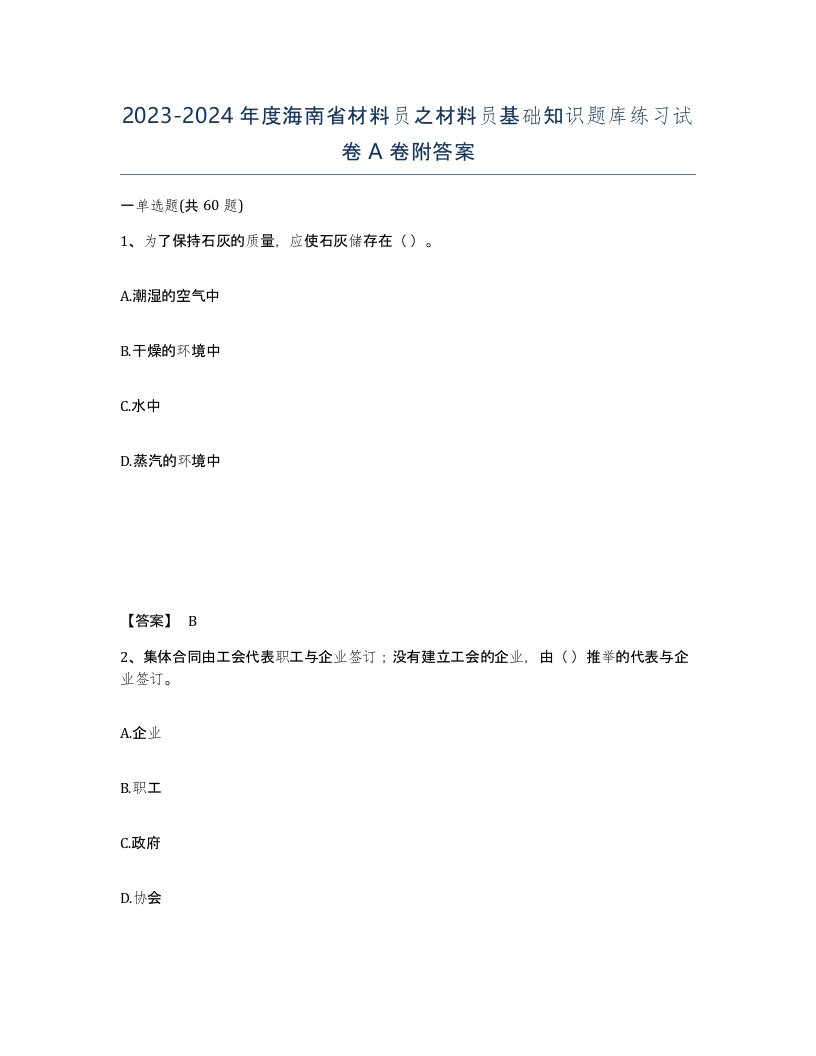 2023-2024年度海南省材料员之材料员基础知识题库练习试卷A卷附答案

一单选题(共60题)

1、为了保持石灰的质量，应使石灰储存在（）。

A.潮湿的空气中

B.干燥的环境中

C.水中

D.蒸汽的环境中

【答案】 B

2、集体合同由工会代表职工与企业签订；没有建立工会的企业，由（）推举的代表与企业签订。

A.企业

B.职工

C.政府

D.协会